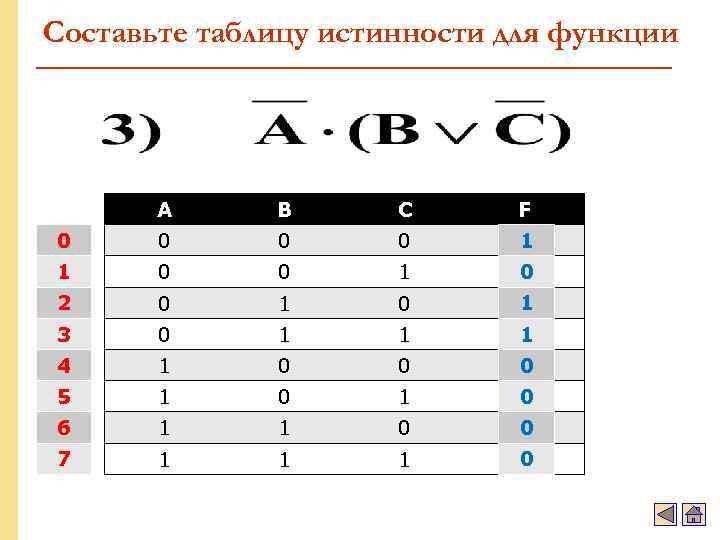 Составьте таблицу истинности для функции

3) $\overline{A} \cdot (B \vee \overline{C})$

|  | A | B | C | F |
|---|---|---|---|---|
| 0 | 0 | 0 | 0 | 1 |
| 1 | 0 | 0 | 1 | 0 |
| 2 | 0 | 1 | 0 | 1 |
| 3 | 0 | 1 | 1 | 1 |
| 4 | 1 | 0 | 0 | 0 |
| 5 | 1 | 0 | 1 | 0 |
| 6 | 1 | 1 | 0 | 0 |
| 7 | 1 | 1 | 1 | 0 |